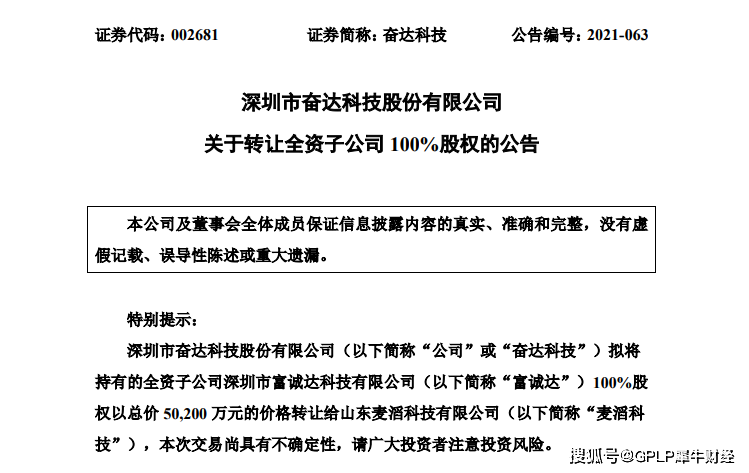 证券代码：002681　　证券简称：奋达科技　　公告编号：2021-063

深圳市奋达科技股份有限公司

关于转让全资子公司 100%股权的公告

本公司及董事会全体成员保证信息披露内容的真实、准确和完整，没有虚假记载、误导性陈述或重大遗漏。

特别提示：

深圳市奋达科技股份有限公司（以下简称“公司”或“奋达科技”）拟将持有的全资子公司深圳市富诚达科技有限公司（以下简称“富诚达”）100%股权以总价 50,200 万元的价格转让给山东麦滔科技有限公司（以下简称“麦滔科技”），本次交易尚具有不确定性，请广大投资者注意投资风险。

搜狐号@GPLP犀牛财经